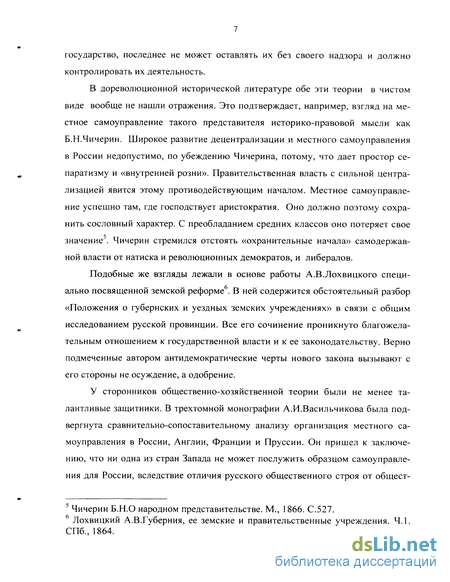 7

государство, последнее не может оставлять их без своего надзора и должно контролировать их деятельность.

В дореволюционной исторической литературе обе эти теории в чистом виде вообще не нашли отражения. Это подтверждает, например, взгляд на местное самоуправление такого представителя историко-правовой мысли как Б.Н.Чичерин. Широкое развитие децентрализации и местного самоуправления в России недопустимо, по убеждению Чичерина, потому, что дает простор сепаратизму и «внутренней розни». Правительственная власть с сильной централизацией явится этому противодействующим началом. Местное самоуправление успешно там, где господствует аристократия. Оно должно поэтому сохранить сословный характер. С преобладанием средних классов оно потеряет свое значение$^5$. Чичерин стремился отстоять «охранительные начала» самодержавной власти от натиска и революционных демократов, и либералов.

Подобные же взгляды лежали в основе работы А.В.Лохвицкого специально посвященной земской реформе$^6$. В ней содержится обстоятельный разбор «Положения о губернских и уездных земских учреждениях» в связи с общим исследованием русской провинции. Все его сочинение проникнуто благожелательным отношением к государственной власти и к ее законодательству. Верно подмеченные автором антидемократические черты нового закона вызывают с его стороны не осуждение, а одобрение.

У сторонников общественно-хозяйственной теории были не менее талантливые защитники. В трехтомной монографии А.И.Васильчикова была подвергнута сравнительно-сопоставительному анализу организация местного самоуправления в России, Англии, Франции и Пруссии. Он пришел к заключению, что ни одна из стран Запада не может послужить образцом самоуправления для России, вследствие отличия русского общественного строя от общест-

$^5$ Чичерин Б.Н.О народном представительстве. М., 1866. С.527.
$^6$ Лохвицкий А.В.Губерния, ее земские и правительственные учреждения. Ч.1. СПб., 1864.

dsLib.net
библиотека диссертаций